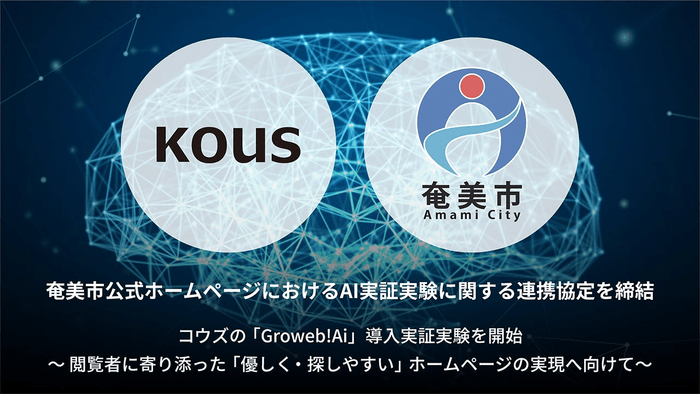 KOUS

奄美市
Amami City

奄美市公式ホームページにおけるAI実証実験に関する連携協定を締結

コウズの「Groweb!Ai」導入実証実験を開始
〜 閲覧者に寄り添った「優しく・探しやすい」ホームページの実現へ向けて〜